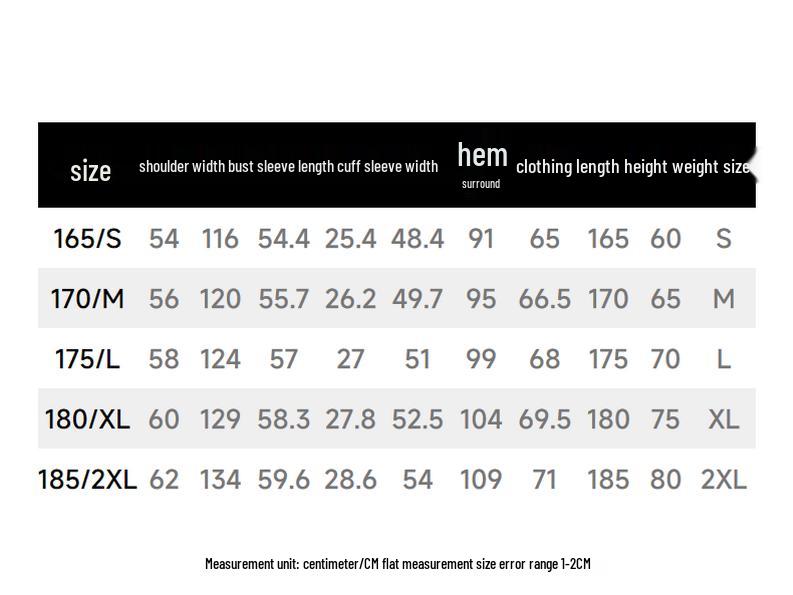 | size | shoulder width | bust | sleeve length | cuff | sleeve width | hem surround | clothing length | height | weight | size |
|---|---|---|---|---|---|---|---|---|---|---|
| 165/S | 54 | 116 | 54.4 | 25.4 | 48.4 | 91 | 65 | 165 | 60 | S |
| 170/M | 56 | 120 | 55.7 | 26.2 | 49.7 | 95 | 66.5 | 170 | 65 | M |
| 175/L | 58 | 124 | 57 | 27 | 51 | 99 | 68 | 175 | 70 | L |
| 180/XL | 60 | 129 | 58.3 | 27.8 | 52.5 | 104 | 69.5 | 180 | 75 | XL |
| 185/2XL | 62 | 134 | 59.6 | 28.6 | 54 | 109 | 71 | 185 | 80 | 2XL |

Measurement unit: centimeter/CM flat measurement size error range 1-2CM